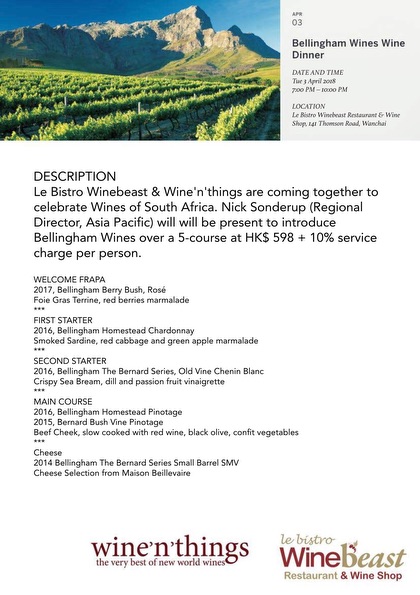 APR
03

Bellingham Wines Wine Dinner

DATE AND TIME
Tue 3 April 2018
7:00 PM – 10:00 PM

LOCATION
Le Bistro Winebeast Restaurant & Wine Shop, 141 Thomson Road, Wanchai

DESCRIPTION
Le Bistro Winebeast & Wine'n'things are coming together to celebrate Wines of South Africa. Nick Sonderup (Regional Director, Asia Pacific) will will be present to introduce Bellingham Wines over a 5-course at HK$ 598 + 10% service charge per person.

WELCOME FRAPA
2017, Bellingham Berry Bush, Rosé
Foie Gras Terrine, red berries marmalade
***
FIRST STARTER
2016, Bellingham Homestead Chardonnay
Smoked Sardine, red cabbage and green apple marmalade
***
SECOND STARTER
2016, Bellingham The Bernard Series, Old Vine Chenin Blanc
Crispy Sea Bream, dill and passion fruit vinaigrette
***
MAIN COURSE
2016, Bellingham Homestead Pinotage
2015, Bernard Bush Vine Pinotage
Beef Cheek, slow cooked with red wine, black olive, confit vegetables
***
Cheese
2014 Bellingham The Bernard Series Small Barrel SMV
Cheese Selection from Maison Beillevaire

wine'n'things
the very best of new world wines

le bistro
WineBeast
Restaurant & Wine Shop